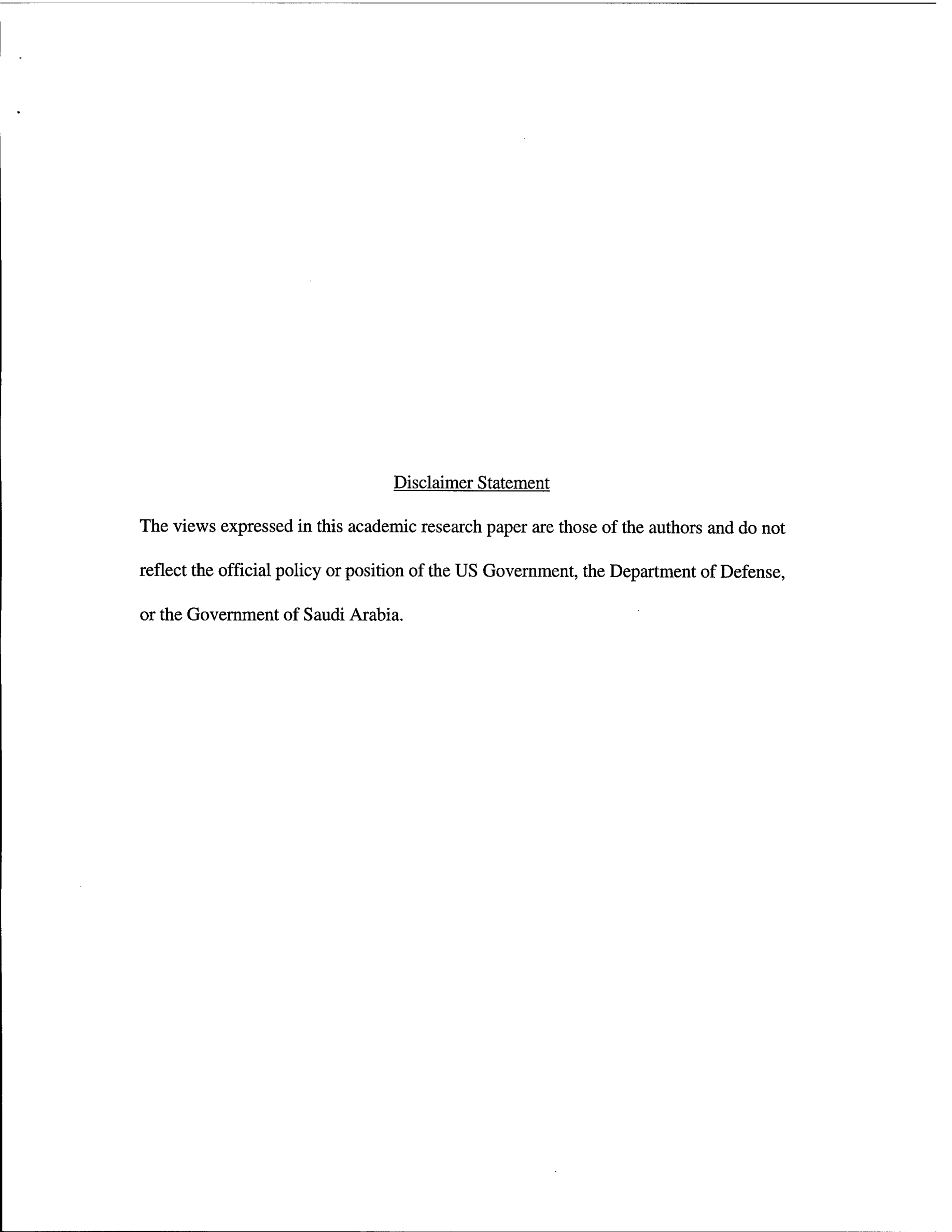 Disclaimer Statement

The views expressed in this academic research paper are those of the authors and do not reflect the official policy or position of the US Government, the Department of Defense, or the Government of Saudi Arabia.